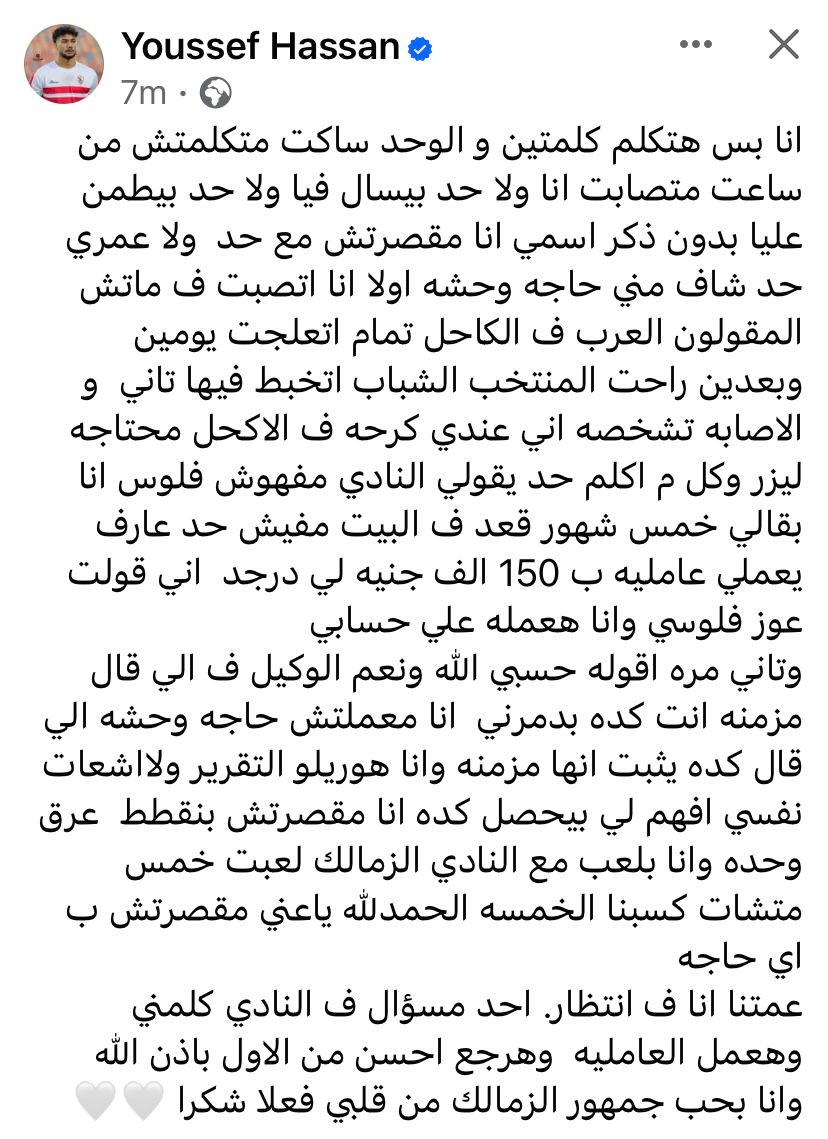 Youssef Hassan
7m ·

انا بس هتكلم كلمتين و الوحد ساكت متكلمتش من ساعت متصابت انا ولا حد بيسال فيا ولا حد بيطمن عليا بدون ذكر اسمي انا مقصرتش مع حد ولا عمري حد شاف مني حاجه وحشه اولا انا اتصبت ف ماتش المقولون العرب ف الكاحل تمام اتعلجت يومين وبعدين راحت المنتخب الشباب اتخبط فيها تاني و الاصابه تشخصه اني عندي كرحه ف الاكحل محتاجه ليزر وكل م اكلم حد يقولي النادي مفهوش فلوس انا بقالي خمس شهور قعد ف البيت مفيش حد عارف يعملي عامليه ب 150 الف جنيه لي درجد اني قولت عوز فلوسي وانا هعمله علي حسابي
وتاني مره اقوله حسبي الله ونعم الوكيل ف الي قال مزمنه انت كده بدمرني انا معملتش حاجه وحشه الي قال كده يثبت انها مزمنه وانا هوريلو التقرير ولاشعات نفسي افهم لي بيحصل كده انا مقصرتش بنقطط عرق وحده وانا بلعب مع النادي الزمالك لعبت خمس متشات كسبنا الخمسه الحمدلله ياعني مقصرتش ب اي حاجه
عمتنا انا ف انتظار. احد مسؤال ف النادي كلمني وهعمل العامليه وهرجع احسن من الاول باذن الله وانا بحب جمهور الزمالك من قلبي فعلا شكرا 🤍🤍